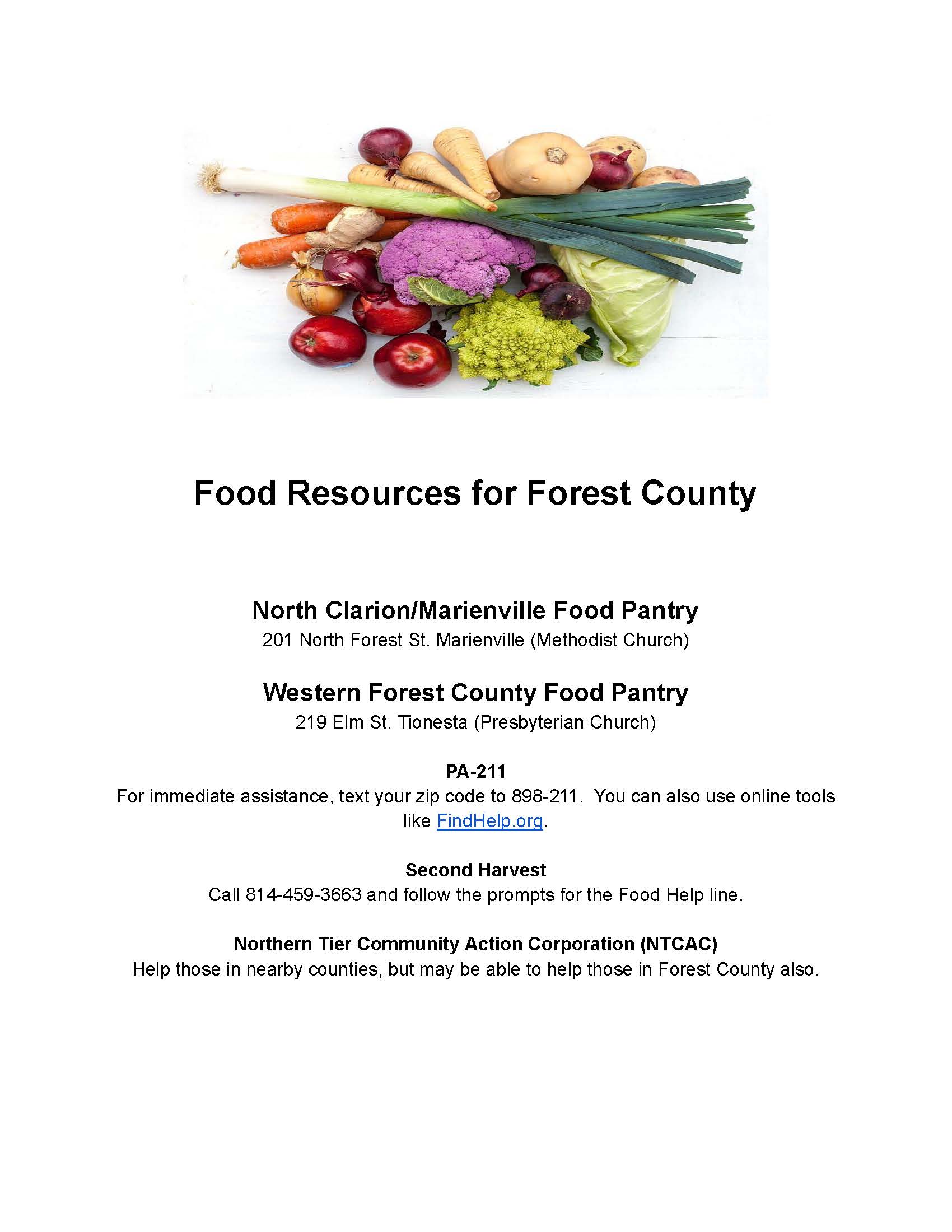 Food Resources for Forest County

North Clarion/Marienville Food Pantry
201 North Forest St. Marienville (Methodist Church)

Western Forest County Food Pantry
219 Elm St. Tionesta (Presbyterian Church)

PA-211
For immediate assistance, text your zip code to 898-211. You can also use online tools like FindHelp.org.

Second Harvest
Call 814-459-3663 and follow the prompts for the Food Help line.

Northern Tier Community Action Corporation (NTCAC)
Help those in nearby counties, but may be able to help those in Forest County also.